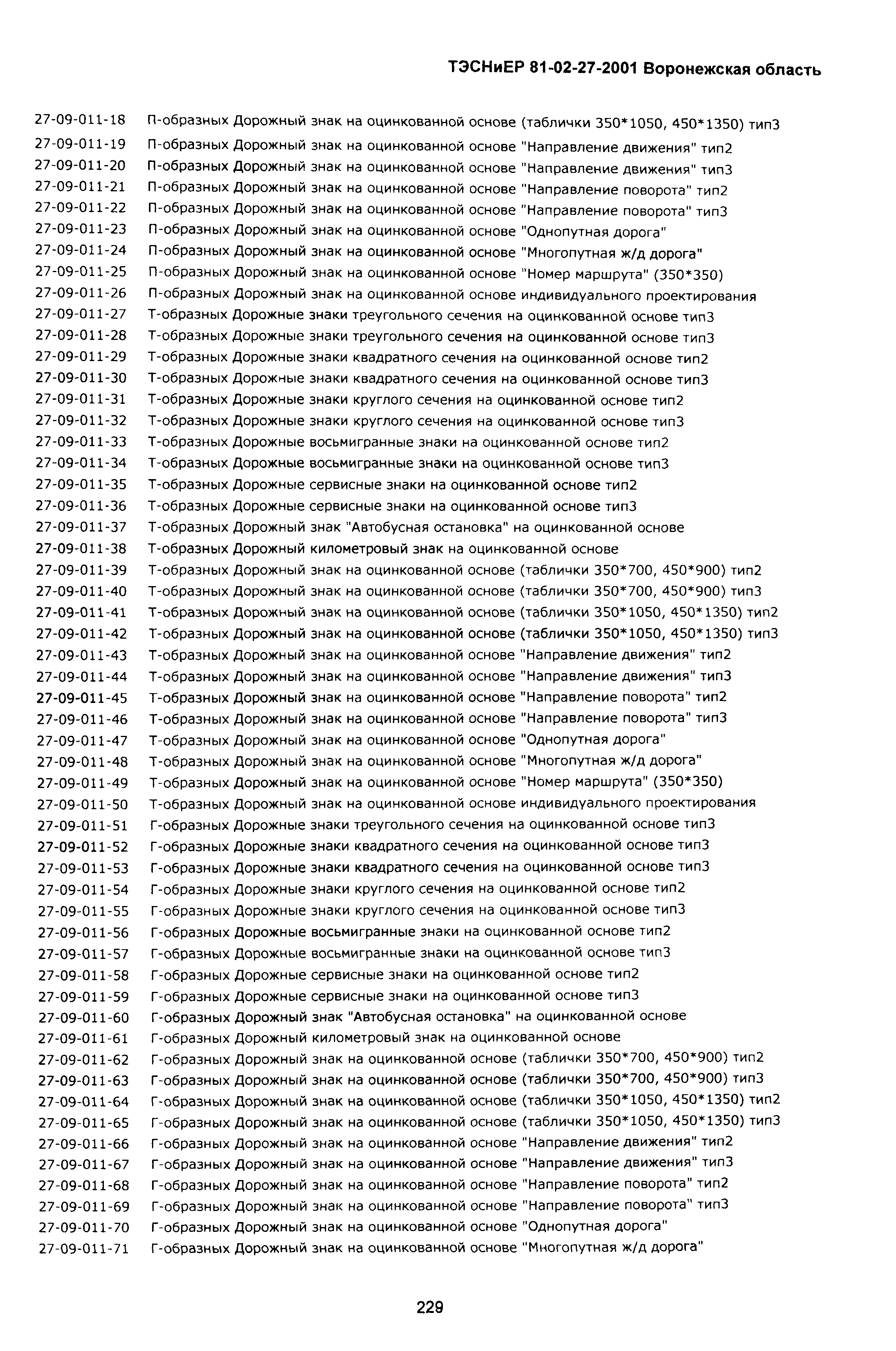 ТЭСНиЕР 81-02-27-2001 Воронежская область

27-09-011-18 П-образных Дорожный знак на оцинкованной основе (таблички 350*1050, 450*1350) тип3
27-09-011-19 П-образных Дорожный знак на оцинкованной основе "Направление движения" тип2
27-09-011-20 П-образных Дорожный знак на оцинкованной основе "Направление движения" тип3
27-09-011-21 П-образных Дорожный знак на оцинкованной основе "Направление поворота" тип2
27-09-011-22 П-образных Дорожный знак на оцинкованной основе "Направление поворота" тип3
27-09-011-23 П-образных Дорожный знак на оцинкованной основе "Однопутная дорога"
27-09-011-24 П-образных Дорожный знак на оцинкованной основе "Многопутная ж/д дорога"
27-09-011-25 П-образных Дорожный знак на оцинкованной основе "Номер маршрута" (350*350)
27-09-011-26 П-образных Дорожный знак на оцинкованной основе индивидуального проектирования
27-09-011-27 Т-образных Дорожные знаки треугольного сечения на оцинкованной основе тип3
27-09-011-28 Т-образных Дорожные знаки треугольного сечения на оцинкованной основе тип3
27-09-011-29 Т-образных Дорожные знаки квадратного сечения на оцинкованной основе тип2
27-09-011-30 Т-образных Дорожные знаки квадратного сечения на оцинкованной основе тип3
27-09-011-31 Т-образных Дорожные знаки круглого сечения на оцинкованной основе тип2
27-09-011-32 Т-образных Дорожные знаки круглого сечения на оцинкованной основе тип3
27-09-011-33 Т-образных Дорожные восьмигранные знаки на оцинкованной основе тип2
27-09-011-34 Т-образных Дорожные восьмигранные знаки на оцинкованной основе тип3
27-09-011-35 Т-образных Дорожные сервисные знаки на оцинкованной основе тип2
27-09-011-36 Т-образных Дорожные сервисные знаки на оцинкованной основе тип3
27-09-011-37 Т-образных Дорожный знак "Автобусная остановка" на оцинкованной основе
27-09-011-38 Т-образных Дорожный километровый знак на оцинкованной основе
27-09-011-39 Т-образных Дорожный знак на оцинкованной основе (таблички 350*700, 450*900) тип2
27-09-011-40 Т-образных Дорожный знак на оцинкованной основе (таблички 350*700, 450*900) тип3
27-09-011-41 Т-образных Дорожный знак на оцинкованной основе (таблички 350*1050, 450*1350) тип2
27-09-011-42 Т-образных Дорожный знак на оцинкованной основе (таблички 350*1050, 450*1350) тип3
27-09-011-43 Т-образных Дорожный знак на оцинкованной основе "Направление движения" тип2
27-09-011-44 Т-образных Дорожный знак на оцинкованной основе "Направление движения" тип3
27-09-011-45 Т-образных Дорожный знак на оцинкованной основе "Направление поворота" тип2
27-09-011-46 Т-образных Дорожный знак на оцинкованной основе "Направление поворота" тип3
27-09-011-47 Т-образных Дорожный знак на оцинкованной основе "Однопутная дорога"
27-09-011-48 Т-образных Дорожный знак на оцинкованной основе "Многопутная ж/д дорога"
27-09-011-49 Т-образных Дорожный знак на оцинкованной основе "Номер маршрута" (350*350)
27-09-011-50 Т-образных Дорожный знак на оцинкованной основе индивидуального проектирования
27-09-011-51 Г-образных Дорожные знаки треугольного сечения на оцинкованной основе тип3
27-09-011-52 Г-образных Дорожные знаки квадратного сечения на оцинкованной основе тип3
27-09-011-53 Г-образных Дорожные знаки квадратного сечения на оцинкованной основе тип3
27-09-011-54 Г-образных Дорожные знаки круглого сечения на оцинкованной основе тип2
27-09-011-55 Г-образных Дорожные знаки круглого сечения на оцинкованной основе тип3
27-09-011-56 Г-образных Дорожные восьмигранные знаки на оцинкованной основе тип2
27-09-011-57 Г-образных Дорожные восьмигранные знаки на оцинкованной основе тип3
27-09-011-58 Г-образных Дорожные сервисные знаки на оцинкованной основе тип2
27-09-011-59 Г-образных Дорожные сервисные знаки на оцинкованной основе тип3
27-09-011-60 Г-образных Дорожный знак "Автобусная остановка" на оцинкованной основе
27-09-011-61 Г-образных Дорожный километровый знак на оцинкованной основе
27-09-011-62 Г-образных Дорожный знак на оцинкованной основе (таблички 350*700, 450*900) тип2
27-09-011-63 Г-образных Дорожный знак на оцинкованной основе (таблички 350*700, 450*900) тип3
27-09-011-64 Г-образных Дорожный знак на оцинкованной основе (таблички 350*1050, 450*1350) тип2
27-09-011-65 Г-образных Дорожный знак на оцинкованной основе (таблички 350*1050, 450*1350) тип3
27-09-011-66 Г-образных Дорожный знак на оцинкованной основе "Направление движения" тип2
27-09-011-67 Г-образных Дорожный знак на оцинкованной основе "Направление движения" тип3
27-09-011-68 Г-образных Дорожный знак на оцинкованной основе "Направление поворота" тип2
27-09-011-69 Г-образных Дорожный знак на оцинкованной основе "Направление поворота" тип3
27-09-011-70 Г-образных Дорожный знак на оцинкованной основе "Однопутная дорога"
27-09-011-71 Г-образных Дорожный знак на оцинкованной основе "Многопутная ж/д дорога"

229